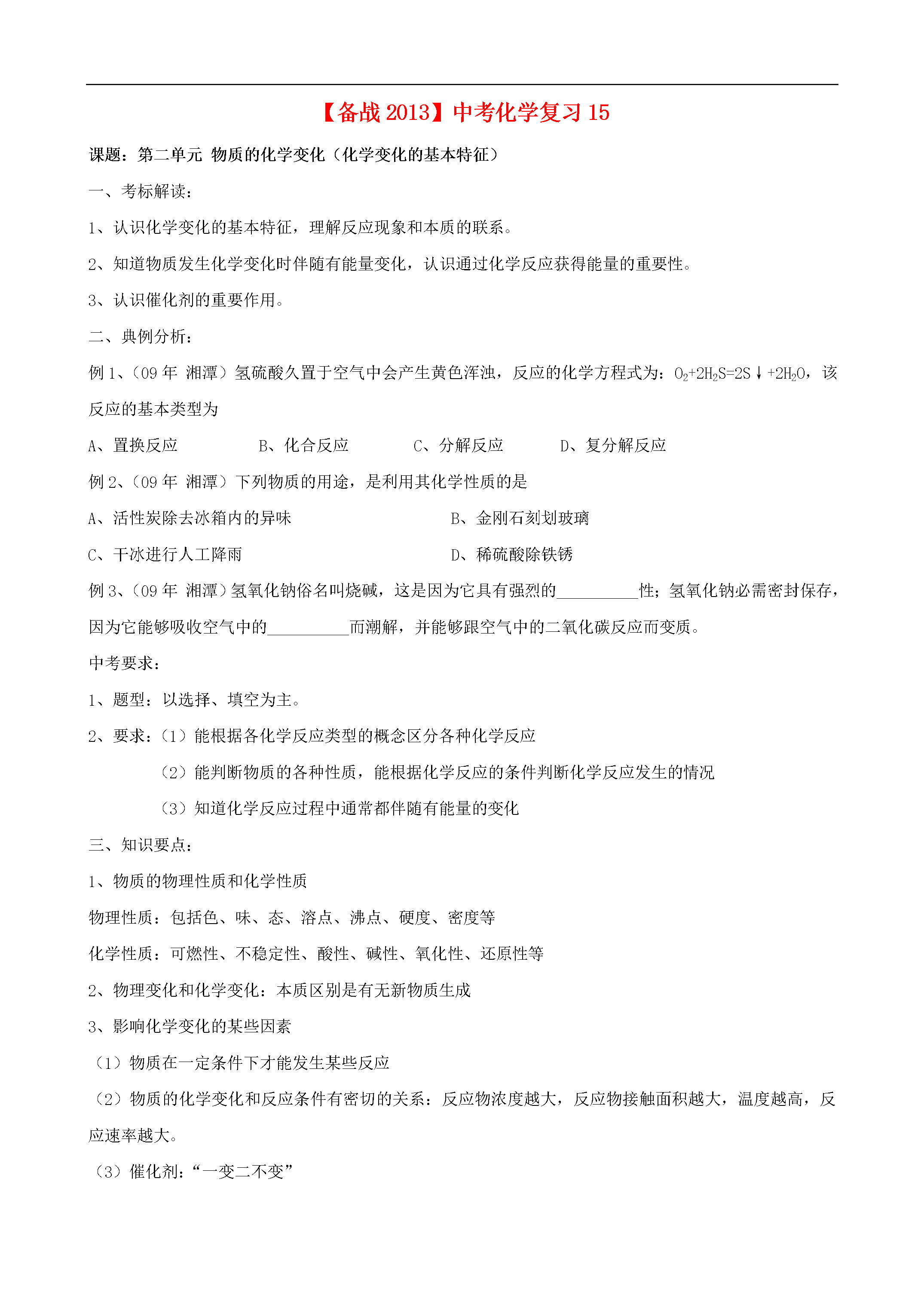 【备战 2013】中考化学复习 15

课题：第二单元 物质的化学变化（化学变化的基本特征）

一、考标解读：

1、认识化学变化的基本特征，理解反应现象和本质的联系。

2、知道物质发生化学变化时伴随有能量变化，认识通过化学反应获得能量的重要性。

3、认识催化剂的重要作用。

二、典例分析：

例 1、（09 年 湘潭）氢硫酸久置于空气中会产生黄色浑浊，反应的化学方程式为：$O_2+2H_2S=2S\downarrow+2H_2O$，该反应的基本类型为

A、置换反应　　B、化合反应　　C、分解反应　　D、复分解反应

例 2、（09 年 湘潭）下列物质的用途，是利用其化学性质的是

A、活性炭除去冰箱内的异味　　B、金刚石刻划玻璃

C、干冰进行人工降雨　　D、稀硫酸除铁锈

例 3、（09 年 湘潭）氢氧化钠俗名叫烧碱，这是因为它具有强烈的__________性；氢氧化钠必需密封保存，因为它能够吸收空气中的__________而潮解，并能够跟空气中的二氧化碳反应而变质。

中考要求：

1、题型：以选择、填空为主。

2、要求：（1）能根据各化学反应类型的概念区分各种化学反应

（2）能判断物质的各种性质，能根据化学反应的条件判断化学反应发生的情况

（3）知道化学反应过程中通常都伴随有能量的变化

三、知识要点：

1、物质的物理性质和化学性质

物理性质：包括色、味、态、溶点、沸点、硬度、密度等

化学性质：可燃性、不稳定性、酸性、碱性、氧化性、还原性等

2、物理变化和化学变化：本质区别是有无新物质生成

3、影响化学变化的某些因素

（1）物质在一定条件下才能发生某些反应

（2）物质的化学变化和反应条件有密切的关系：反应物浓度越大，反应物接触面积越大，温度越高，反应速率越大。

（3）催化剂：“一变二不变”